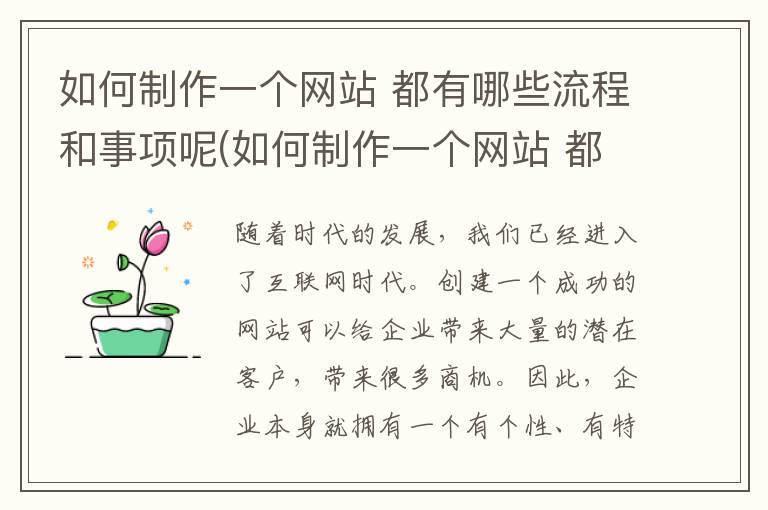 如何制作一个网站 都有哪些流程和事项呢(如何制作一个网站 都

随着时代的发展，我们已经进入了互联网时代。创建一个成功的网站可以给企业带来大量的潜在客户，带来很多商机。因此，企业本身就拥有一个有个性、有特